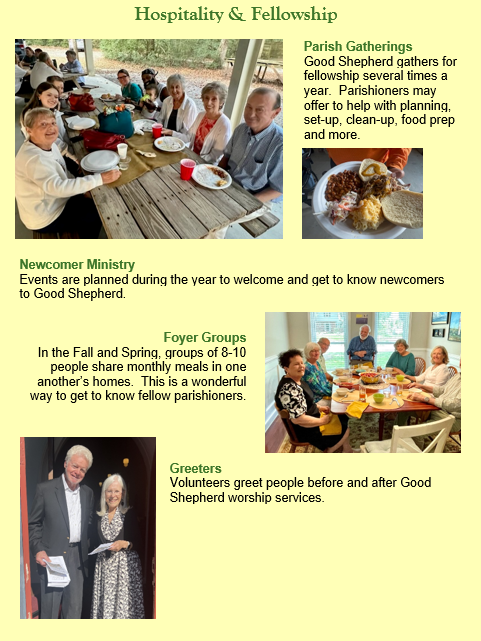 Hospitality & Fellowship

Parish Gatherings
Good Shepherd gathers for fellowship several times a year. Parishioners may offer to help with planning, set-up, clean-up, food prep and more.

Newcomer Ministry
Events are planned during the year to welcome and get to know newcomers to Good Shepherd.

Foyer Groups
In the Fall and Spring, groups of 8-10 people share monthly meals in one another's homes. This is a wonderful way to get to know fellow parishioners.

Greeters
Volunteers greet people before and after Good Shepherd worship services.